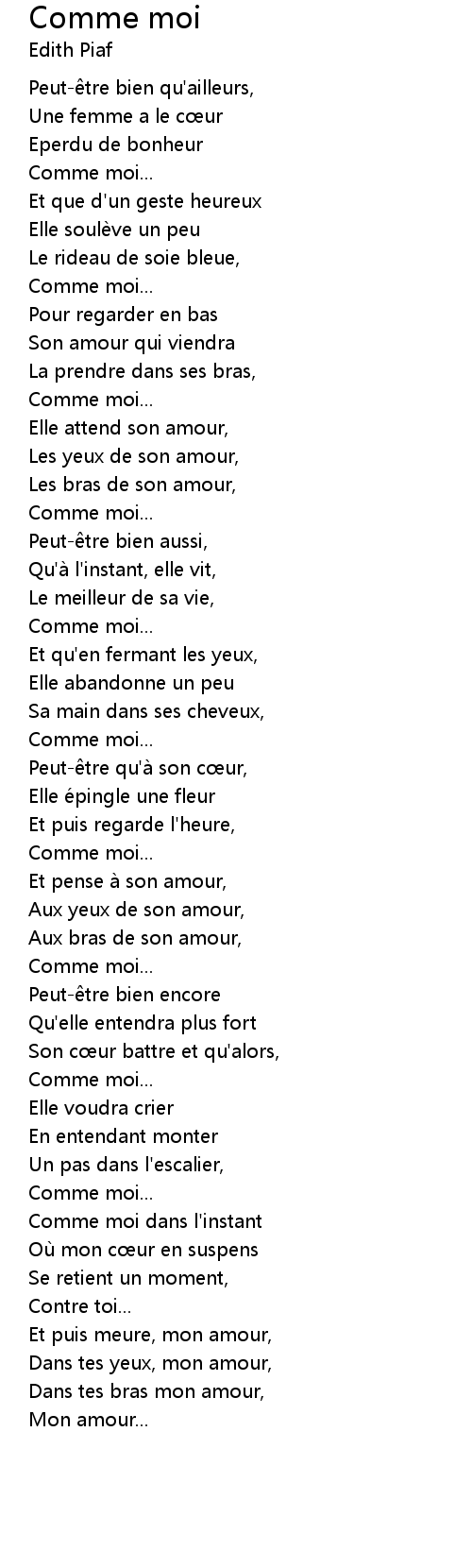 Comme moi
Edith Piaf

Peut-être bien qu'ailleurs,
Une femme a le cœur
Eperdu de bonheur
Comme moi...
Et que d'un geste heureux
Elle soulève un peu
Le rideau de soie bleue,
Comme moi...
Pour regarder en bas
Son amour qui viendra
La prendre dans ses bras,
Comme moi...
Elle attend son amour,
Les yeux de son amour,
Les bras de son amour,
Comme moi...
Peut-être bien aussi,
Qu'à l'instant, elle vit,
Le meilleur de sa vie,
Comme moi...
Et qu'en fermant les yeux,
Elle abandonne un peu
Sa main dans ses cheveux,
Comme moi...
Peut-être qu'à son cœur,
Elle épingle une fleur
Et puis regarde l'heure,
Comme moi...
Et pense à son amour,
Aux yeux de son amour,
Aux bras de son amour,
Comme moi...
Peut-être bien encore
Qu'elle entendra plus fort
Son cœur battre et qu'alors,
Comme moi...
Elle voudra crier
En entendant monter
Un pas dans l'escalier,
Comme moi...
Comme moi dans l'instant
Où mon cœur en suspens
Se retient un moment,
Contre toi...
Et puis meure, mon amour,
Dans tes yeux, mon amour,
Dans tes bras mon amour,
Mon amour...